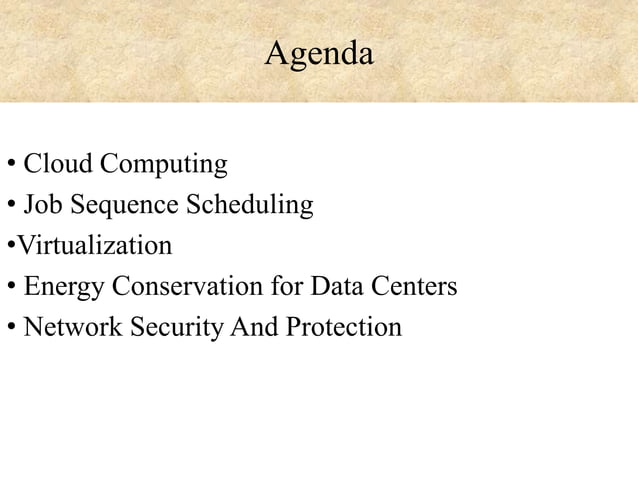 Agenda

• Cloud Computing
• Job Sequence Scheduling
•Virtualization
• Energy Conservation for Data Centers
• Network Security And Protection